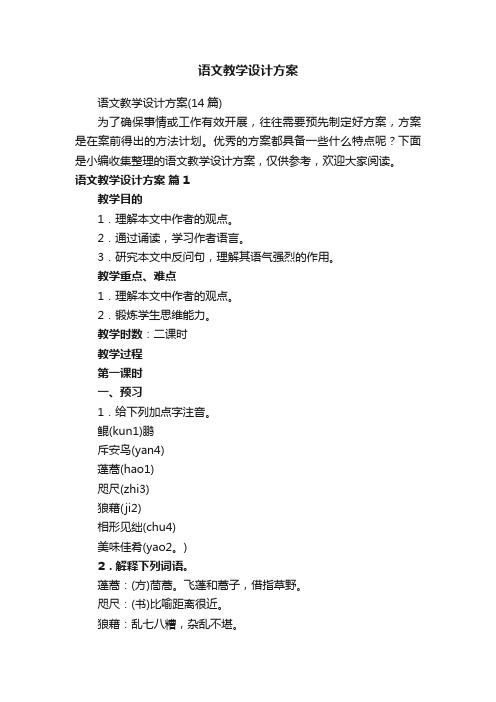 语文教学设计方案

语文教学设计方案(14 篇)

为了确保事情或工作有效开展，往往需要预先制定好方案，方案是在案前得出的方法计划。优秀的方案都具备一些什么特点呢？下面是小编收集整理的语文教学设计方案，仅供参考，欢迎大家阅读。

语文教学设计方案 篇 1

教学目的

1．理解本文中作者的观点。

2．通过诵读，学习作者语言。

3．研究本文中反问句，理解其语气强烈的作用。

教学重点、难点

1．理解本文中作者的观点。

2．锻炼学生思维能力。

教学时数：二课时

教学过程

第一课时

一、预习

1．给下列加点字注音。

鲲(kun1)鹏

斥安鸟(yan4)

蓬蒿(hao1)

咫尺(zhi3)

狼藉(ji2)

相形见绌(chu4)

美味佳肴(yao2。)

2．解释下列词语。

蓬蒿：(方)茼蒿。飞蓬和蒿子，借指草野。

咫尺：(书)比喻距离很近。

狼藉：乱七八糟，杂乱不堪。